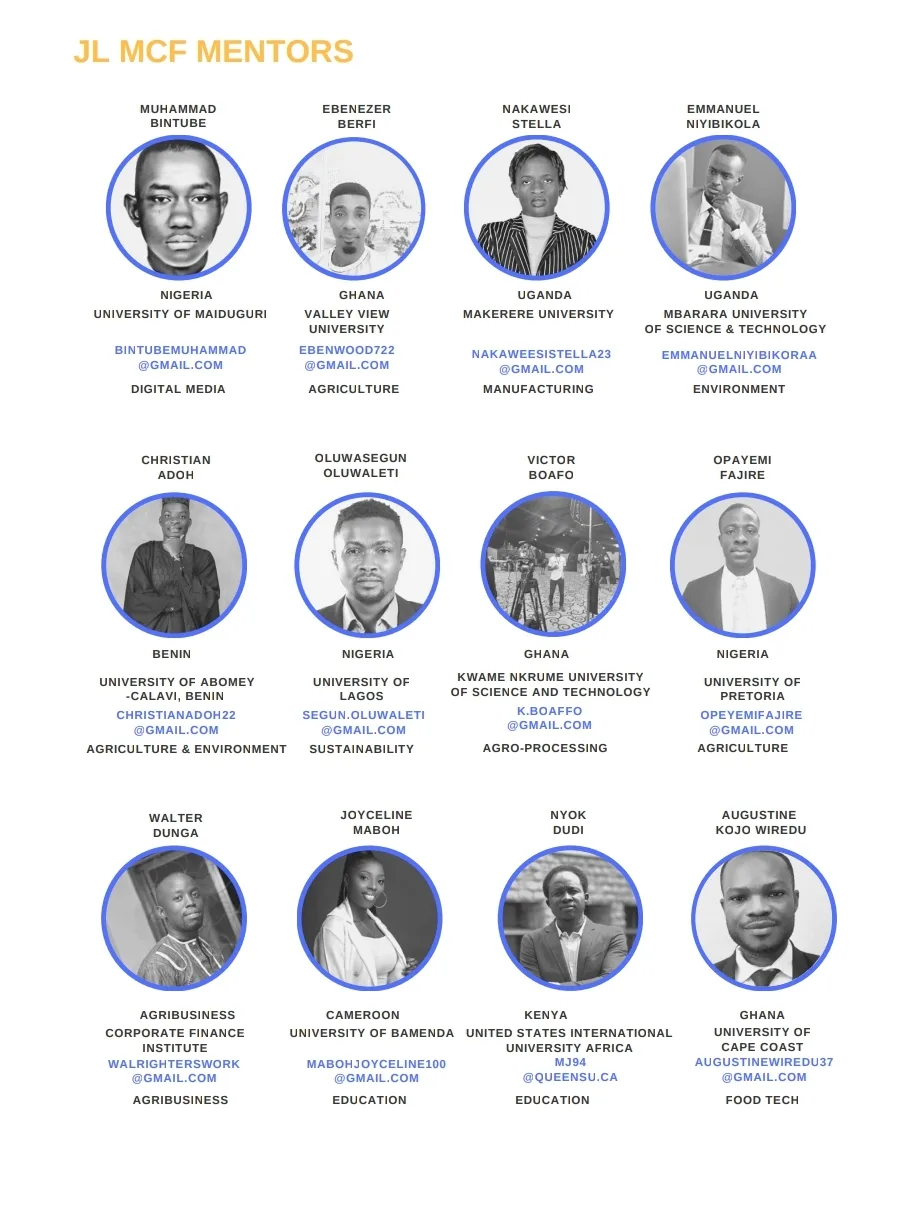 JL MCF MENTORS

MUHAMMAD
BINTUBE

NIGERIA
UNIVERSITY OF MAIDUGURI

BINTUBEMUHAMMAD
@GMAIL.COM

DIGITAL MEDIA

EBENEZER
BERFI

GHANA
VALLEY VIEW
UNIVERSITY

EBENWOOD722
@GMAIL.COM

AGRICULTURE

NAKAWESI
STELLA

UGANDA
MAKERERE UNIVERSITY

NAKAWEESISTELLA23
@GMAIL.COM

MANUFACTURING

EMMANUEL
NIYIBIKOLA

UGANDA
MBARARA UNIVERSITY
OF SCIENCE & TECHNOLOGY

EMMANUELNIYIBIKORAA
@GMAIL.COM

ENVIRONMENT

CHRISTIAN
ADOH

BENIN

UNIVERSITY OF ABOMEY
-CALAVI, BENIN
CHRISTIANADOH22
@GMAIL.COM
AGRICULTURE & ENVIRONMENT

OLUWASEGUN
OLUWALETI

NIGERIA

UNIVERSITY OF
LAGOS
SEGUN.OLUWALETI
@GMAIL.COM
SUSTAINABILITY

VICTOR
BOAFO

GHANA

KWAME NKRUME UNIVERSITY
OF SCIENCE AND TECHNOLOGY
K.BOAFFO
@GMAIL.COM

AGRO-PROCESSING

OPAYEMI
FAJIRE

NIGERIA

UNIVERSITY OF
PRETORIA
OPEYEMIFAJIRE
@GMAIL.COM
AGRICULTURE

WALTER
DUNGA

AGRIBUSINESS
CORPORATE FINANCE
INSTITUTE
WALRIGHTERSWORK
@GMAIL.COM

AGRIBUSINESS

JOYCELINE
MABOH

CAMEROON
UNIVERSITY OF BAMENDA

MABOHJOYCELINE100
@GMAIL.COM

EDUCATION

NYOK
DUDI

KENYA
UNITED STATES INTERNATIONAL
UNIVERSITY AFRICA
MJ94
@QUEENSU.CA

EDUCATION

AUGUSTINE
KOJO WIREDU

GHANA
UNIVERSITY OF
CAPE COAST
AUGUSTINEWIREDU37
@GMAIL.COM

FOOD TECH